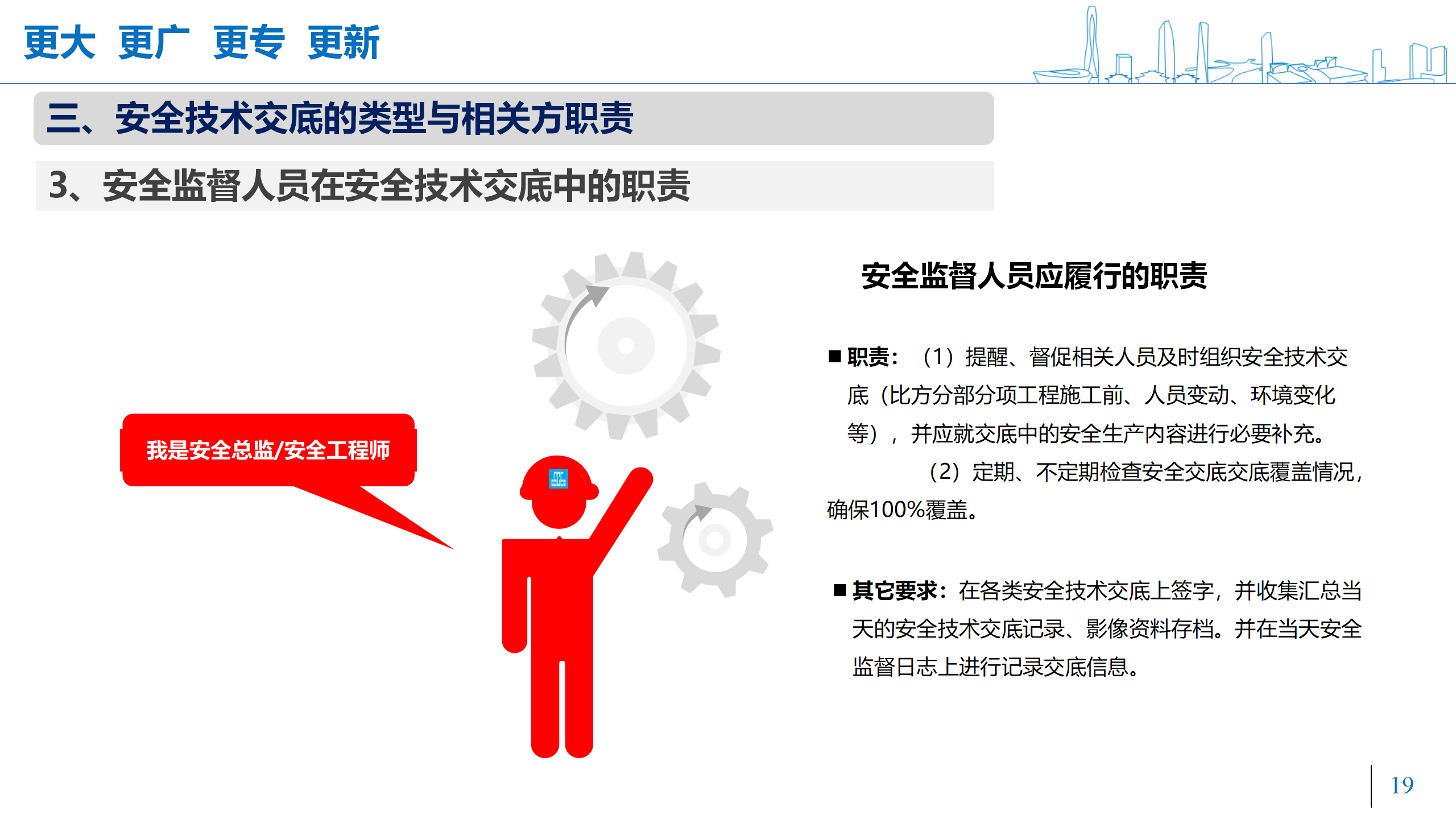 更大 更广 更专 更新

三、安全技术交底的类型与相关方职责

3、安全监督人员在安全技术交底中的职责

我是安全总监/安全工程师

安全监督人员应履行的职责

■ 职责：（1）提醒、督促相关人员及时组织安全技术交底（比方分部分项工程施工前、人员变动、环境变化等），并应就交底中的安全生产内容进行必要补充。

（2）定期、不定期检查安全交底交底覆盖情况，确保100%覆盖。

■ 其它要求：在各类安全技术交底上签字，并收集汇总当天的安全技术交底记录、影像资料存档。并在当天安全监督日志上进行记录交底信息。

19